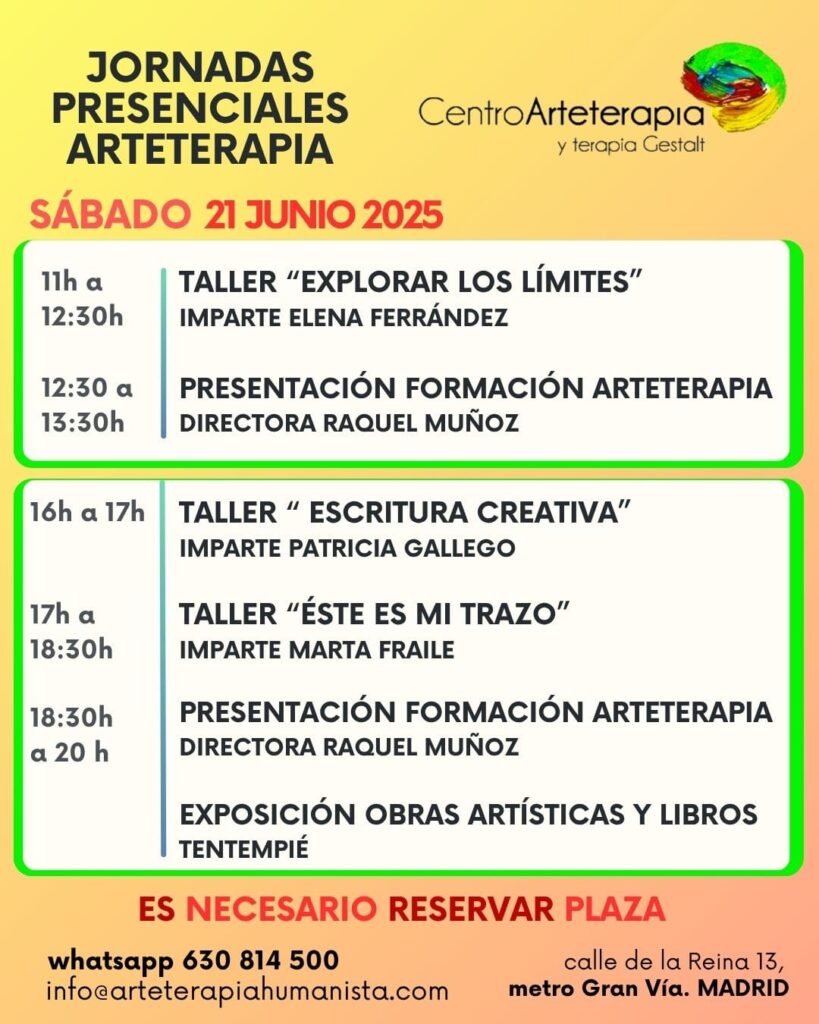 JORNADAS PRESENCIALES ARTETERAPIA

CentroArteterapia
y terapia Gestalt

SÁBADO 21 JUNIO 2025

11h a 12:30h
TALLER “EXPLORAR LOS LÍMITES”
IMPARTE ELENA FERRÁNDEZ

12:30 a 13:30h
PRESENTACIÓN FORMACIÓN ARTETERAPIA
DIRECTORA RAQUEL MUÑOZ

16h a 17h
TALLER “ ESCRITURA CREATIVA”
IMPARTE PATRICIA GALLEGO

17h a 18:30h
TALLER “ÉSTE ES MI TRAZO”
IMPARTE MARTA FRAILE

18:30h a 20 h
PRESENTACIÓN FORMACIÓN ARTETERAPIA
DIRECTORA RAQUEL MUÑOZ

EXPOSICIÓN OBRAS ARTÍSTICAS Y LIBROS
TENTEMPIÉ

ES NECESARIO RESERVAR PLAZA

whatsapp 630 814 500
info@arteterapiahumanista.com

calle de la Reina 13,
metro Gran Vía. MADRID